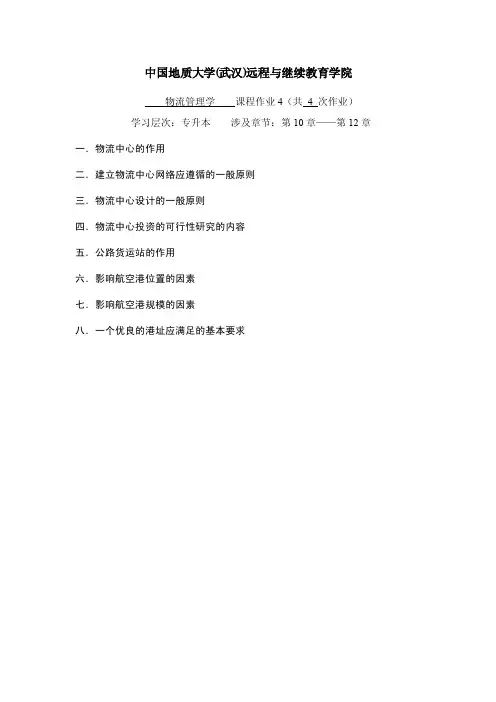 中国地质大学(武汉)远程与继续教育学院

物流管理学 课程作业 4（共 4 次作业）

学习层次：专升本 涉及章节：第 10 章——第 12 章

一．物流中心的作用

二．建立物流中心网络应遵循的一般原则

三．物流中心设计的一般原则

四．物流中心投资的可行性研究的内容

五．公路货运站的作用

六．影响航空港位置的因素

七．影响航空港规模的因素

八．一个优良的港址应满足的基本要求